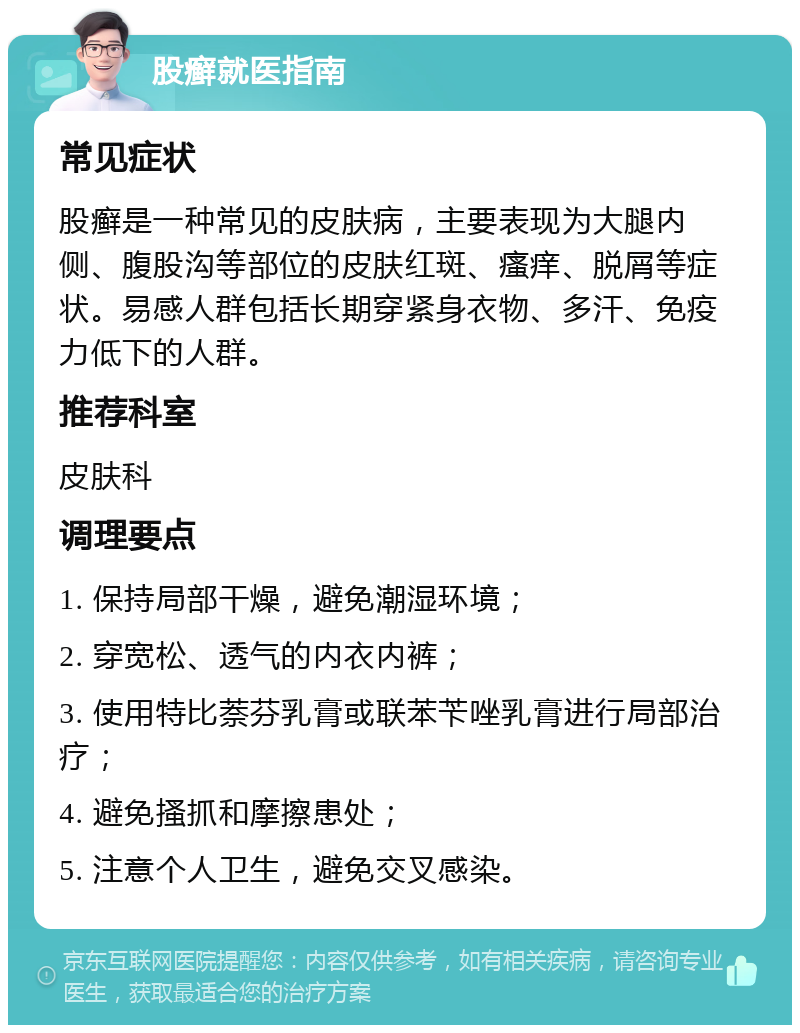 股癣就医指南

常见症状

股癣是一种常见的皮肤病，主要表现为大腿内侧、腹股沟等部位的皮肤红斑、瘙痒、脱屑等症状。易感人群包括长期穿紧身衣物、多汗、免疫力低下的人群。

推荐科室

皮肤科

调理要点

1. 保持局部干燥，避免潮湿环境；

2. 穿宽松、透气的内衣内裤；

3. 使用特比萘芬乳膏或联苯苄唑乳膏进行局部治疗；

4. 避免搔抓和摩擦患处；

5. 注意个人卫生，避免交叉感染。

京东互联网医院提醒您：内容仅供参考，如有相关疾病，请咨询专业医生，获取最适合您的治疗方案